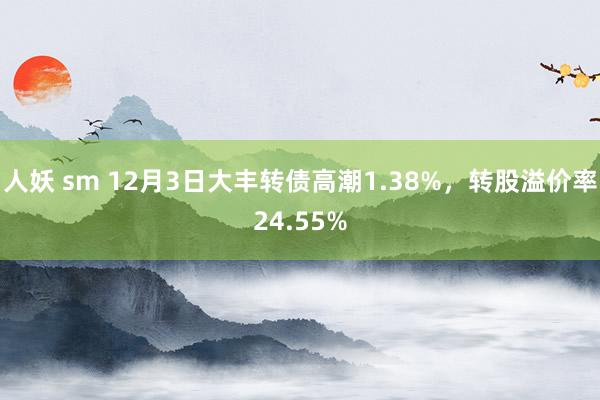 人妖 sm 12月3日大丰转债高潮1.38%，转股溢价率24.55%